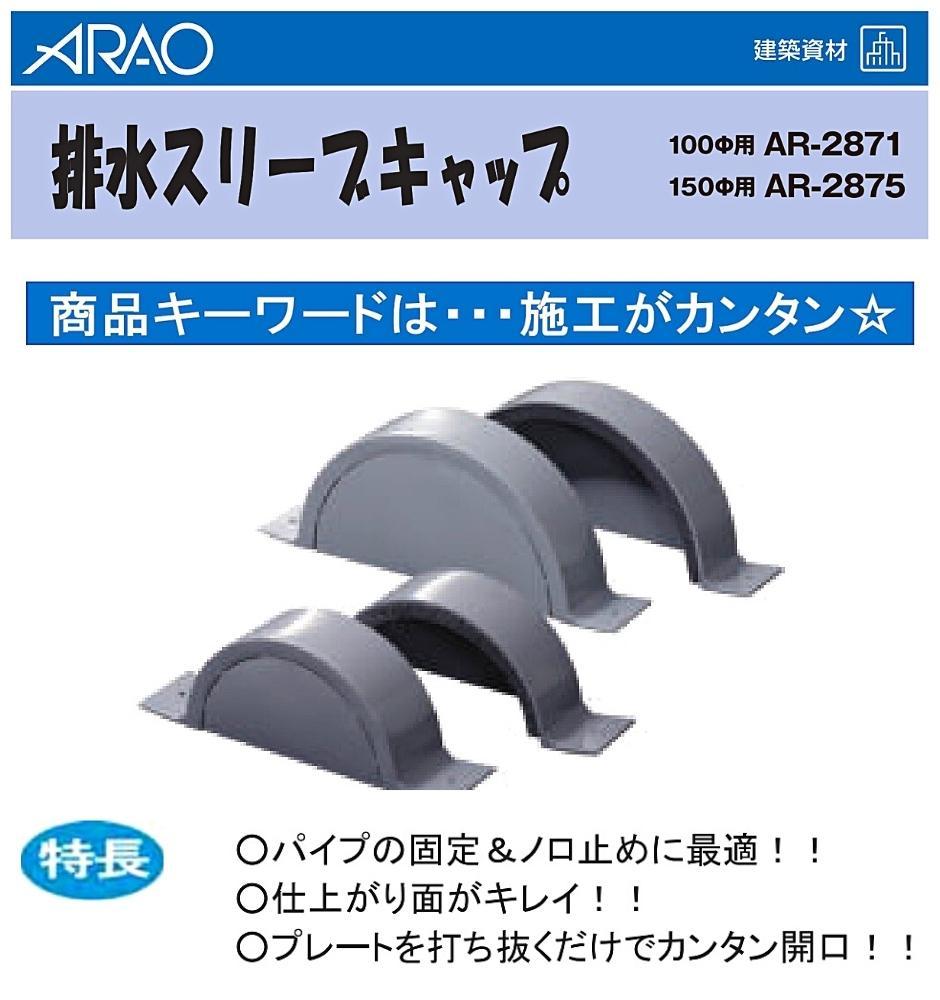 ARAO

建築資材

排水スリーブキャップ

100Φ用 AR-2871
150Φ用 AR-2875

商品キーワードは・・・施工がカンタン☆

特長

○パイプの固定＆ノロ止めに最適！！
○仕上がり面がキレイ！！
○プレートを打ち抜くだけでカンタン開口！！